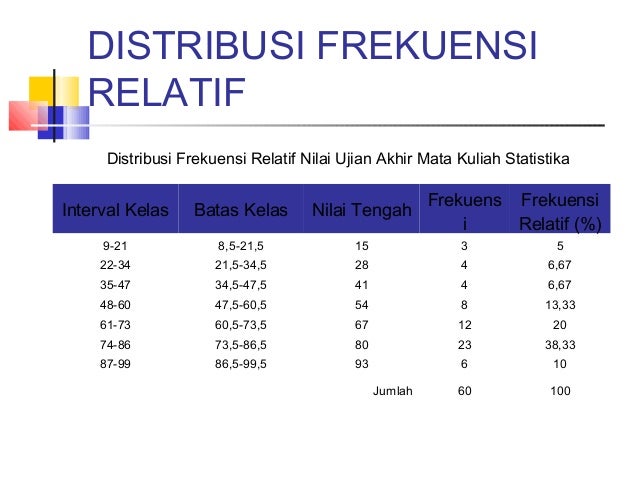 DISTRIBUSI FREKUENSI RELATIF

Distribusi Frekuensi Relatif Nilai Ujian Akhir Mata Kuliah Statistika

| Interval Kelas | Batas Kelas | Nilai Tengah | Frekuensi | Frekuensi Relatif (%) |
|---|---|---|---|---|
| 9-21 | 8,5-21,5 | 15 | 3 | 5 |
| 22-34 | 21,5-34,5 | 28 | 4 | 6,67 |
| 35-47 | 34,5-47,5 | 41 | 4 | 6,67 |
| 48-60 | 47,5-60,5 | 54 | 8 | 13,33 |
| 61-73 | 60,5-73,5 | 67 | 12 | 20 |
| 74-86 | 73,5-86,5 | 80 | 23 | 38,33 |
| 87-99 | 86,5-99,5 | 93 | 6 | 10 |
| | | Jumlah | 60 | 100 |